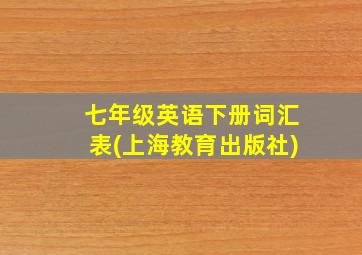 七年级英语下册词汇表(上海教育出版社)